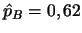 $\hat{p}_B = 0,62$